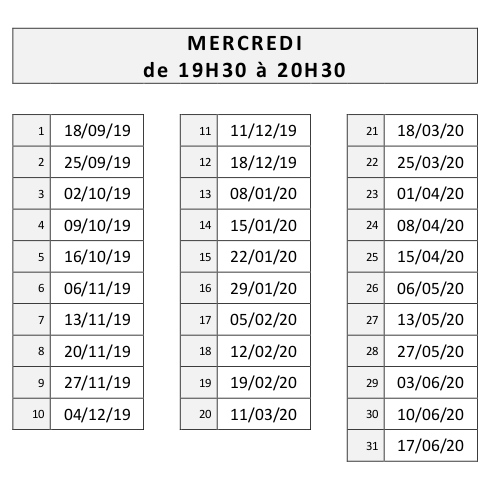 MERCREDI
de 19H30 à 20H30

| 1 | 18/09/19 |
|---|---|
| 2 | 25/09/19 |
| 3 | 02/10/19 |
| 4 | 09/10/19 |
| 5 | 16/10/19 |
| 6 | 06/11/19 |
| 7 | 13/11/19 |
| 8 | 20/11/19 |
| 9 | 27/11/19 |
| 10 | 04/12/19 |

| 11 | 11/12/19 |
|---|---|
| 12 | 18/12/19 |
| 13 | 08/01/20 |
| 14 | 15/01/20 |
| 15 | 22/01/20 |
| 16 | 29/01/20 |
| 17 | 05/02/20 |
| 18 | 12/02/20 |
| 19 | 19/02/20 |
| 20 | 11/03/20 |

| 21 | 18/03/20 |
|---|---|
| 22 | 25/03/20 |
| 23 | 01/04/20 |
| 24 | 08/04/20 |
| 25 | 15/04/20 |
| 26 | 06/05/20 |
| 27 | 13/05/20 |
| 28 | 27/05/20 |
| 29 | 03/06/20 |
| 30 | 10/06/20 |
| 31 | 17/06/20 |